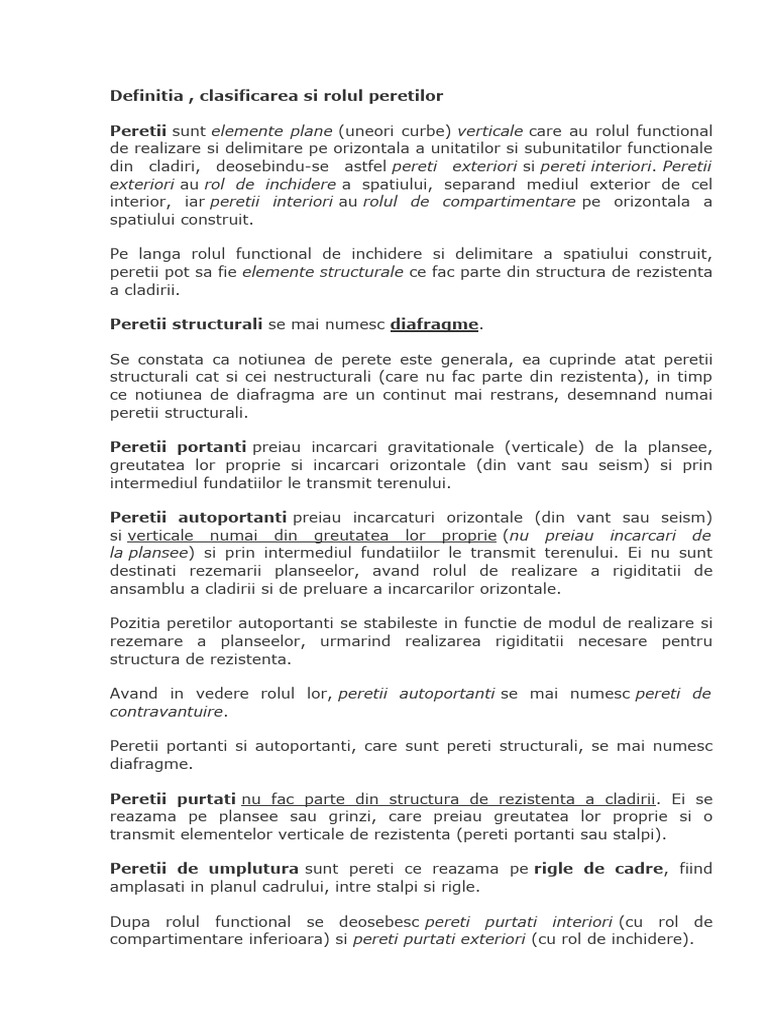 Definitia , clasificarea si rolul peretilor

Peretii sunt elemente plane (uneori curbe) verticale care au rolul functional de realizare si delimitare pe orizontala a unitatilor si subunitatilor functionale din cladiri, deosebindu-se astfel pereti exteriori si pereti interiori. Peretii exteriori au rol de inchidere a spatiului, separand mediul exterior de cel interior, iar peretii interiori au rolul de compartimentare pe orizontala a spatiului construit.

Pe langa rolul functional de inchidere si delimitare a spatiului construit, peretii pot sa fie elemente structurale ce fac parte din structura de rezistenta a cladirii.

Peretii structurali se mai numesc diafragme.

Se constata ca notiunea de perete este generala, ea cuprinde atat peretii structurali cat si cei nestructurali (care nu fac parte din rezistenta), in timp ce notiunea de diafragma are un continut mai restrans, desemnand numai peretii structurali.

Peretii portanti preiau incarcari gravitationale (verticale) de la plansee, greutatea lor proprie si incarcari orizontale (din vant sau seism) si prin intermediul fundatiilor le transmit terenului.

Peretii autoportanti preiau incarcaturi orizontale (din vant sau seism) si verticale numai din greutatea lor proprie (nu preiau incarcari de la plansee) si prin intermediul fundatiilor le transmit terenului. Ei nu sunt destinati rezemarii planseelor, avand rolul de realizare a rigiditatii de ansamblu a cladirii si de preluare a incarcarilor orizontale.

Pozitia peretilor autoportanti se stabileste in functie de modul de realizare si rezemare a planseelor, urmarind realizarea rigiditatii necesare pentru structura de rezistenta.

Avand in vedere rolul lor, peretii autoportanti se mai numesc pereti de contravantuire.

Peretii portanti si autoportanti, care sunt pereti structurali, se mai numesc diafragme.

Peretii purtati nu fac parte din structura de rezistenta a cladirii. Ei se reazama pe plansee sau grinzi, care preiau greutatea lor proprie si o transmit elementelor verticale de rezistenta (pereti portanti sau stalpi).

Peretii de umplutura sunt pereti ce reazama pe rigle de cadre, fiind amplasati in planul cadrului, intre stalpi si rigle.

Dupa rolul functional se deosebesc pereti purtati interiori (cu rol de compartimentare inferioara) si pereti purtati exteriori (cu rol de inchidere).